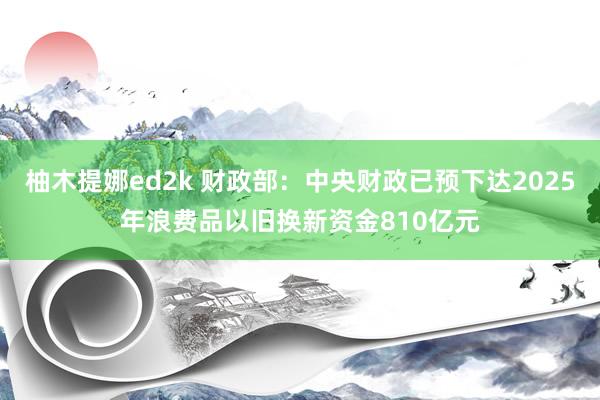 柚木提娜ed2k 财政部：中央财政已预下达2025年浪费品以旧换新资金810亿元